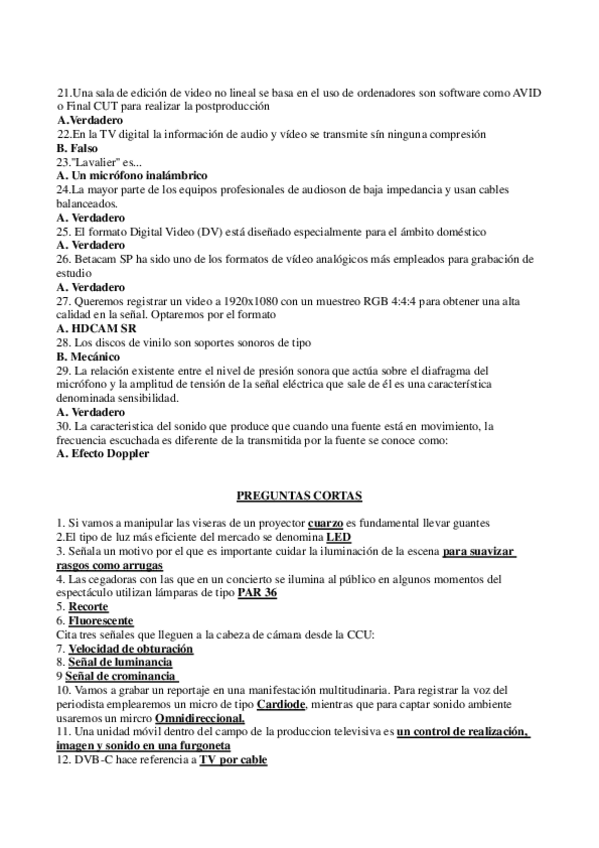 21.Una sala de edición de video no lineal se basa en el uso de ordenadores son software como AVID o Final CUT para realizar la postproducción
A.Verdadero
22.En la TV digital la información de audio y vídeo se transmite sín ninguna compresión
B. Falso
23."Lavalier" es...
A. Un micrófono inalámbrico
24.La mayor parte de los equipos profesionales de audioson de baja impedancia y usan cables balanceados.
A. Verdadero
25. El formato Digital Video (DV) está diseñado especialmente para el ámbito doméstico
A. Verdadero
26. Betacam SP ha sido uno de los formatos de vídeo analógicos más empleados para grabación de estudio
A. Verdadero
27. Queremos registrar un video a 1920x1080 con un muestreo RGB 4:4:4 para obtener una alta calidad en la señal. Optaremos por el formato
A. HDCAM SR
28. Los discos de vinilo son soportes sonoros de tipo
B. Mecánico
29. La relación existente entre el nivel de presión sonora que actúa sobre el diafragma del micrófono y la amplitud de tensión de la señal eléctrica que sale de él es una característica denominada sensibilidad.
A. Verdadero
30. La caracteristica del sonido que produce que cuando una fuente está en movimiento, la frecuencia escuchada es diferente de la transmitida por la fuente se conoce como:
A. Efecto Doppler

PREGUNTAS CORTAS

1. Si vamos a manipular las viseras de un proyector cuarzo es fundamental llevar guantes
2.El tipo de luz más eficiente del mercado se denomina LED
3. Señala un motivo por el que es importante cuidar la iluminación de la escena para suavizar rasgos como arrugas
4. Las cegadoras con las que en un concierto se ilumina al público en algunos momentos del espectáculo utilizan lámparas de tipo PAR 36
5. Recorte
6. Fluorescente
Cita tres señales que lleguen a la cabeza de cámara desde la CCU:
7. Velocidad de obturación
8. Señal de luminancia
9 Señal de crominancia
10. Vamos a grabar un reportaje en una manifestación multitudinaria. Para registrar la voz del periodista emplearemos un micro de tipo Cardiode, mientras que para captar sonido ambiente usaremos un mircro Omnidireccional.
11. Una unidad móvil dentro del campo de la produccion televisiva es un control de realización, imagen y sonido en una furgoneta
12. DVB-C hace referencia a TV por cable